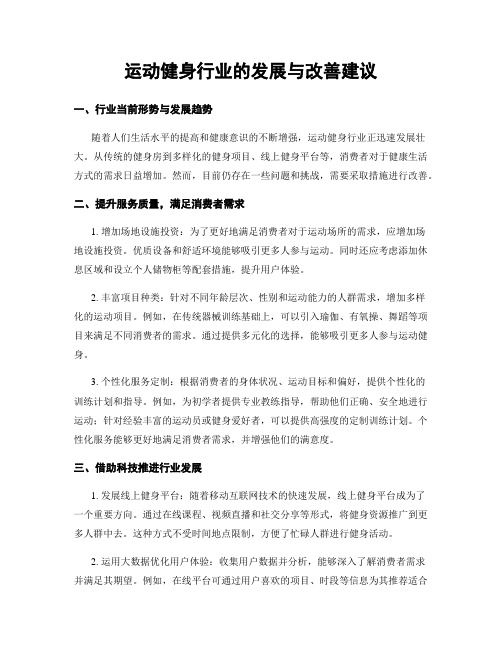 运动健身行业的发展与改善建议

一、行业当前形势与发展趋势

随着人们生活水平的提高和健康意识的不断增强，运动健身行业正迅速发展壮大。从传统的健身房到多样化的健身项目、线上健身平台等，消费者对于健康生活方式的需求日益增加。然而，目前仍存在一些问题和挑战，需要采取措施进行改善。

二、提升服务质量，满足消费者需求

1. 增加场地设施投资：为了更好地满足消费者对于运动场所的需求，应增加场地设施投资。优质设备和舒适环境能够吸引更多人参与运动。同时还应考虑添加休息区域和设立个人储物柜等配套措施，提升用户体验。

2. 丰富项目种类：针对不同年龄层次、性别和运动能力的人群需求，增加多样化的运动项目。例如，在传统器械训练基础上，可以引入瑜伽、有氧操、舞蹈等项目来满足不同消费者的需求。通过提供多元化的选择，能够吸引更多人参与运动健身。

3. 个性化服务定制：根据消费者的身体状况、运动目标和偏好，提供个性化的训练计划和指导。例如，为初学者提供专业教练指导，帮助他们正确、安全地进行运动；针对经验丰富的运动员或健身爱好者，可以提供高强度的定制训练计划。个性化服务能够更好地满足消费者需求，并增强他们的满意度。

三、借助科技推进行业发展

1. 发展线上健身平台：随着移动互联网技术的快速发展，线上健身平台成为了一个重要方向。通过在线课程、视频直播和社交分享等形式，将健身资源推广到更多人群中去。这种方式不受时间地点限制，方便了忙碌人群进行健身活动。

2. 运用大数据优化用户体验：收集用户数据并分析，能够深入了解消费者需求并满足其期望。例如，在线平台可通过用户喜欢的项目、时段等信息为其推荐适合